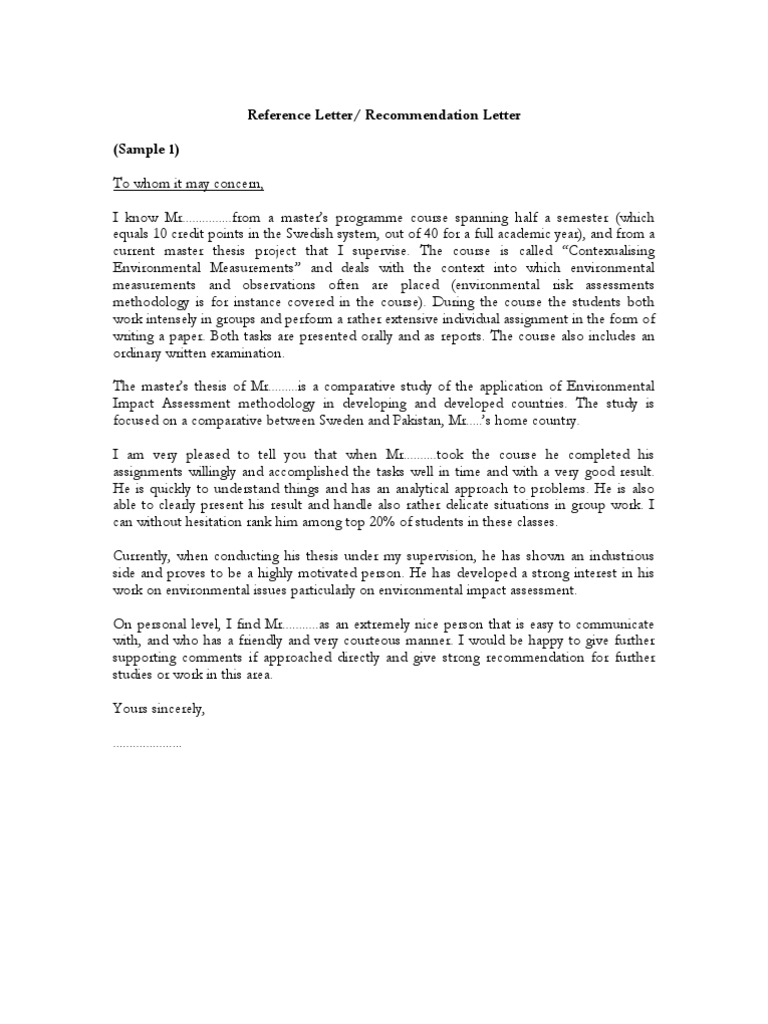 Reference Letter/ Recommendation Letter

(Sample 1)

To whom it may concern,

I know Mr...............from a master's programme course spanning half a semester (which equals 10 credit points in the Swedish system, out of 40 for a full academic year), and from a current master thesis project that I supervise. The course is called "Contexualising Environmental Measurements" and deals with the context into which environmental measurements and observations often are placed (environmental risk assessments methodology is for instance covered in the course). During the course the students both work intensely in groups and perform a rather extensive individual assignment in the form of writing a paper. Both tasks are presented orally and as reports. The course also includes an ordinary written examination.

The master's thesis of Mr.........is a comparative study of the application of Environmental Impact Assessment methodology in developing and developed countries. The study is focused on a comparative between Sweden and Pakistan, Mr.....'s home country.

I am very pleased to tell you that when Mr..........took the course he completed his assignments willingly and accomplished the tasks well in time and with a very good result. He is quickly to understand things and has an analytical approach to problems. He is also able to clearly present his result and handle also rather delicate situations in group work. I can without hesitation rank him among top 20% of students in these classes.

Currently, when conducting his thesis under my supervision, he has shown an industrious side and proves to be a highly motivated person. He has developed a strong interest in his work on environmental issues particularly on environmental impact assessment.

On personal level, I find Mr...........as an extremely nice person that is easy to communicate with, and who has a friendly and very courteous manner. I would be happy to give further supporting comments if approached directly and give strong recommendation for further studies or work in this area.

Yours sincerely,

.....................